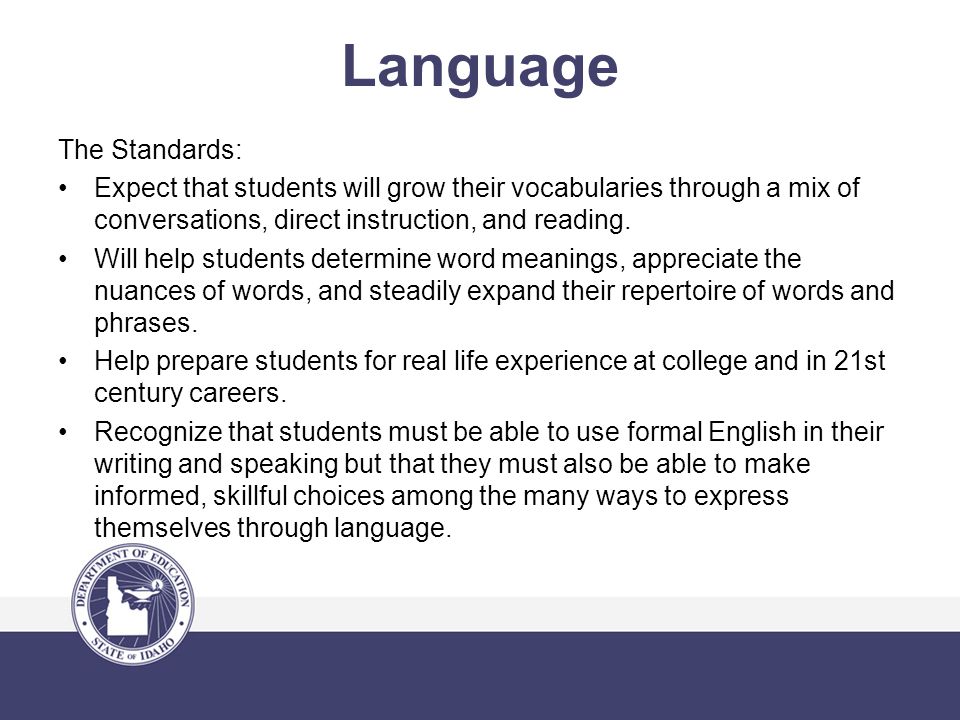 Language

The Standards:

• Expect that students will grow their vocabularies through a mix of conversations, direct instruction, and reading.
• Will help students determine word meanings, appreciate the nuances of words, and steadily expand their repertoire of words and phrases.
• Help prepare students for real life experience at college and in 21st century careers.
• Recognize that students must be able to use formal English in their writing and speaking but that they must also be able to make informed, skillful choices among the many ways to express themselves through language.

DEPARTMENT OF EDUCATION
STATE OF IDAHO